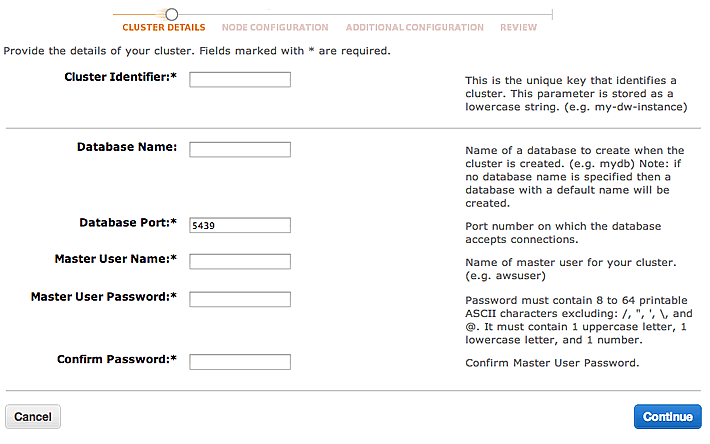 CLUSTER DETAILS NODE CONFIGURATION ADDITIONAL CONFIGURATION REVIEW

Provide the details of your cluster. Fields marked with * are required.

Cluster Identifier:*

This is the unique key that identifies a cluster. This parameter is stored as a lowercase string. (e.g. my-dw-instance)

Database Name:

Name of a database to create when the cluster is created. (e.g. mydb) Note: if no database name is specified then a database with a default name will be created.

Database Port:* 5439

Port number on which the database accepts connections.

Master User Name:*

Name of master user for your cluster. (e.g. awsuser)

Master User Password:*

Password must contain 8 to 64 printable ASCII characters excluding: /, ", ', \, and @. It must contain 1 uppercase letter, 1 lowercase letter, and 1 number.

Confirm Password:*

Confirm Master User Password.

Cancel

Continue